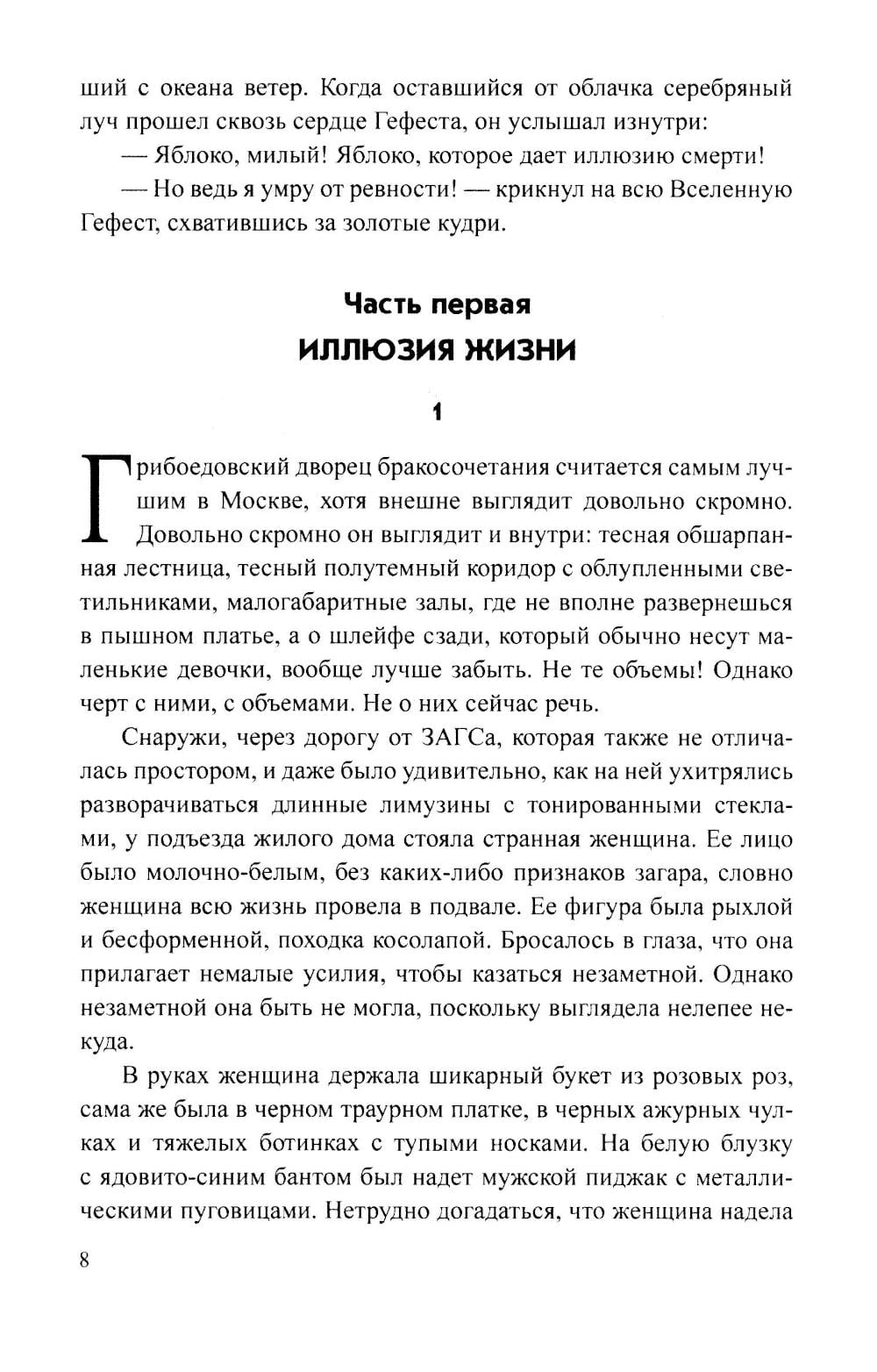 ший с океана ветер. Когда оставшийся от облачка серебряный луч прошел сквозь сердце Гефеста, он услышал изнутри:

— Яблоко, милый! Яблоко, которое дает иллюзию смерти!

— Но ведь я умру от ревности! — крикнул на всю Вселенную Гефест, схватившись за золотые кудри.

Часть первая
ИЛЛЮЗИЯ ЖИЗНИ

1

Грибоедовский дворец бракосочетания считается самым лучшим в Москве, хотя внешне выглядит довольно скромно. Довольно скромно он выглядит и внутри: тесная обшарпанная лестница, тесный полутемный коридор с облупленными светильниками, малогабаритные залы, где не вполне развернешься в пышном платье, а о шлейфе сзади, который обычно несут маленькие девочки, вообще лучше забыть. Не те объемы! Однако черт с ними, с объемами. Не о них сейчас речь.

Снаружи, через дорогу от ЗАГСа, которая также не отличалась простором, и даже было удивительно, как на ней ухитрялись разворачиваться длинные лимузины с тонированными стеклами, у подъезда жилого дома стояла странная женщина. Ее лицо было молочно-белым, без каких-либо признаков загара, словно женщина всю жизнь провела в подвале. Ее фигура была рыхлой и бесформенной, походка косолапой. Бросалось в глаза, что она прилагает немалые усилия, чтобы казаться незаметной. Однако незаметной она быть не могла, поскольку выглядела нелепее некуда.

В руках женщина держала шикарный букет из розовых роз, сама же была в черном траурном платке, в черных ажурных чулках и тяжелых ботинках с тупыми носками. На белую блузку с ядовито-синим бантом был надет мужской пиджак с металлическими пуговицами. Нетрудно догадаться, что женщина надела

8